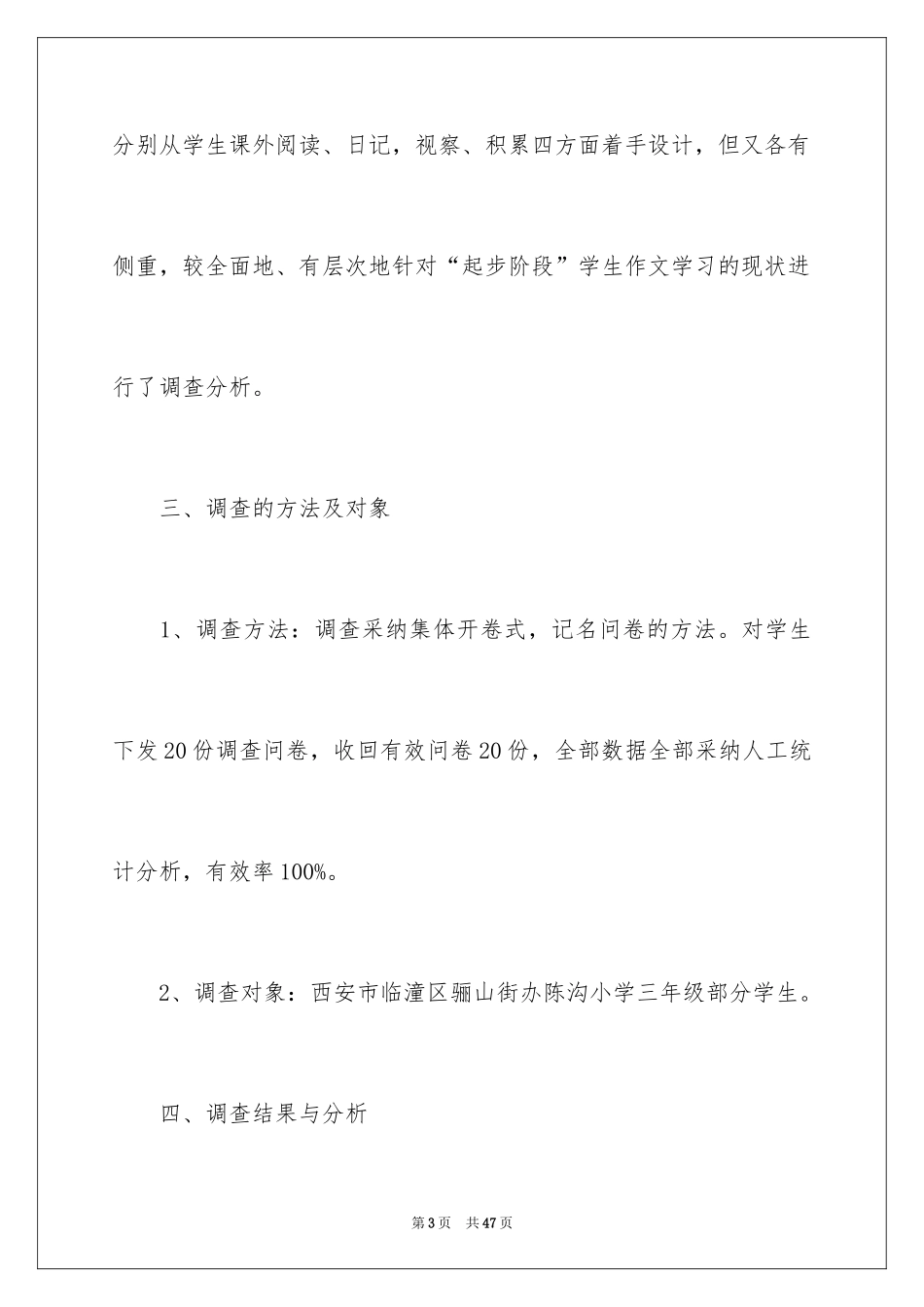 分别从学生课外阅读、日记，视察、积累四方面着手设计，但又各有侧重，较全面地、有层次地针对“起步阶段”学生作文学习的现状进行了调查分析。

三、调查的方法及对象

1、调查方法：调查采纳集体开卷式，记名问卷的方法。对学生下发20份调查问卷，收回有效问卷20份，全部数据全部采纳人工统计分析，有效率100%。

2、调查对象：西安市临潼区骊山街办陈沟小学三年级部分学生。

四、调查结果与分析

第3页 共47页